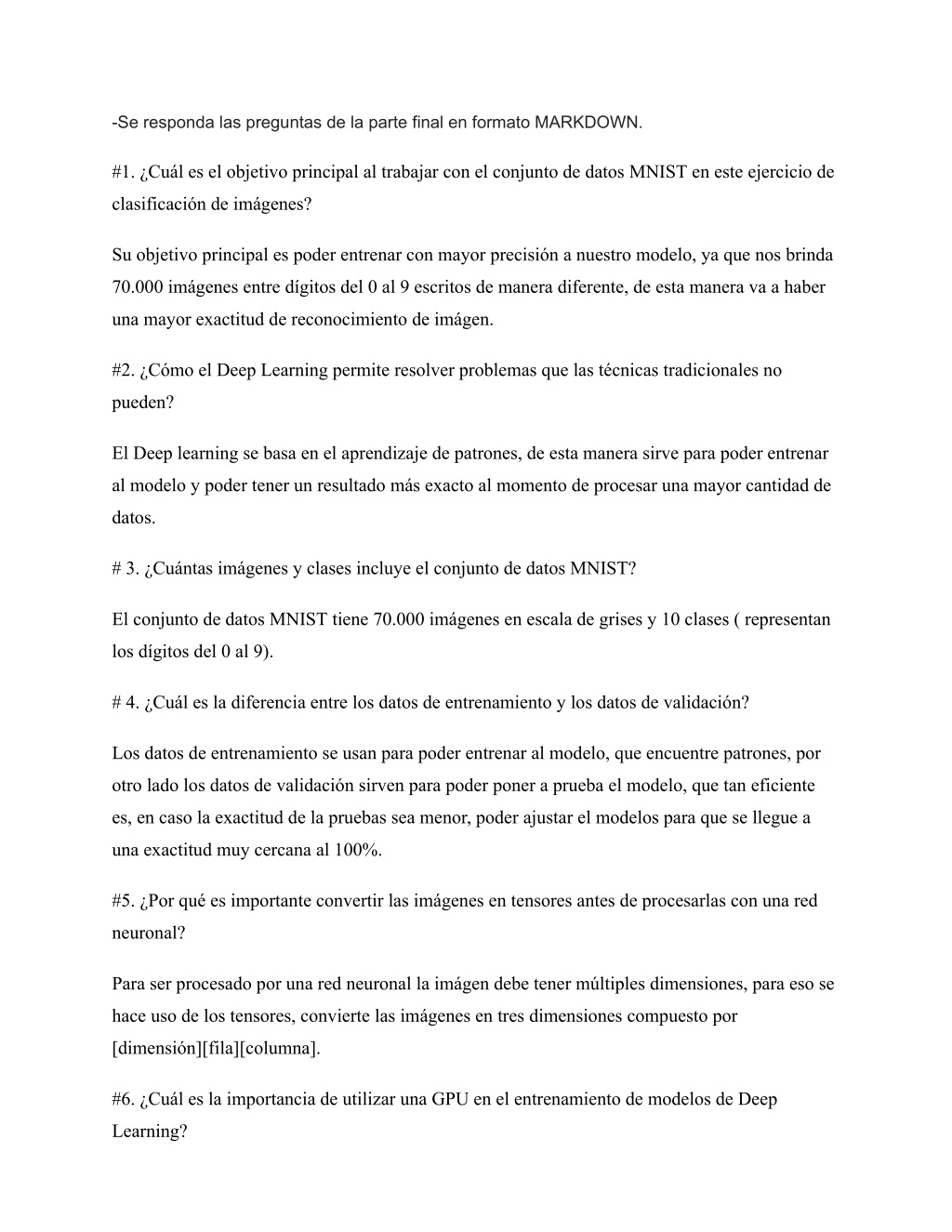 -Se responda las preguntas de la parte final en formato MARKDOWN.

#1. ¿Cuál es el objetivo principal al trabajar con el conjunto de datos MNIST en este ejercicio de clasificación de imágenes?

Su objetivo principal es poder entrenar con mayor precisión a nuestro modelo, ya que nos brinda 70.000 imágenes entre dígitos del 0 al 9 escritos de manera diferente, de esta manera va a haber una mayor exactitud de reconocimiento de imágen.

#2. ¿Cómo el Deep Learning permite resolver problemas que las técnicas tradicionales no pueden?

El Deep learning se basa en el aprendizaje de patrones, de esta manera sirve para poder entrenar al modelo y poder tener un resultado más exacto al momento de procesar una mayor cantidad de datos.

# 3. ¿Cuántas imágenes y clases incluye el conjunto de datos MNIST?

El conjunto de datos MNIST tiene 70.000 imágenes en escala de grises y 10 clases ( representan los dígitos del 0 al 9).

# 4. ¿Cuál es la diferencia entre los datos de entrenamiento y los datos de validación?

Los datos de entrenamiento se usan para poder entrenar al modelo, que encuentre patrones, por otro lado los datos de validación sirven para poder poner a prueba el modelo, que tan eficiente es, en caso la exactitud de la pruebas sea menor, poder ajustar el modelos para que se llegue a una exactitud muy cercana al 100%.

#5. ¿Por qué es importante convertir las imágenes en tensores antes de procesarlas con una red neuronal?

Para ser procesado por una red neuronal la imágen debe tener múltiples dimensiones, para eso se hace uso de los tensores, convierte las imágenes en tres dimensiones compuesto por [dimensión][fila][columna].

#6. ¿Cuál es la importancia de utilizar una GPU en el entrenamiento de modelos de Deep Learning?